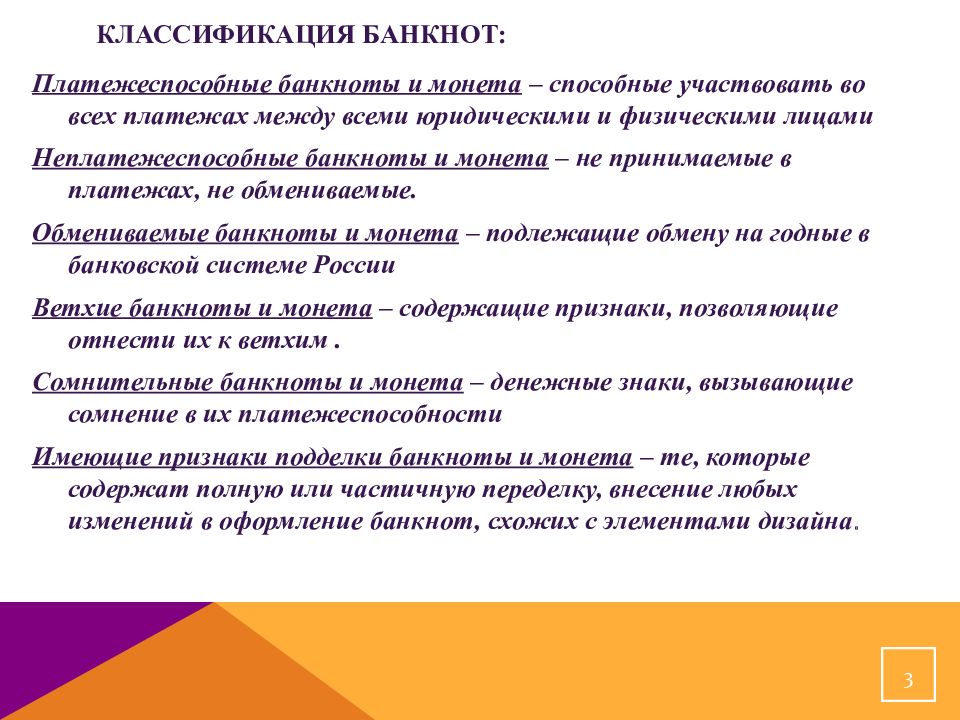 КЛАССИФИКАЦИЯ БАНКНОТ:

Платежеспособные банкноты и монета – способные участвовать во всех платежах между всеми юридическими и физическими лицами

Неплатежеспособные банкноты и монета – не принимаемые в платежах, не обмениваемые.

Обмениваемые банкноты и монета – подлежащие обмену на годные в банковской системе России

Ветхие банкноты и монета – содержащие признаки, позволяющие отнести их к ветхим .

Сомнительные банкноты и монета – денежные знаки, вызывающие сомнение в их платежеспособности

Имеющие признаки подделки банкноты и монета – те, которые содержат полную или частичную переделку, внесение любых изменений в оформление банкнот, схожих с элементами дизайна.

3